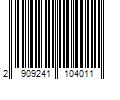 2 909241 104011